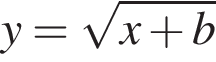 $y = \sqrt{x + b}$